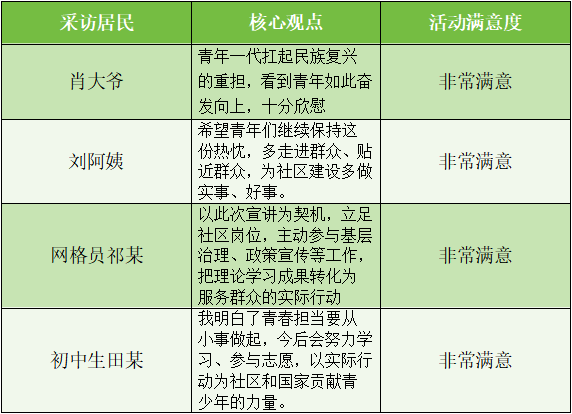 | 采访居民 | 核心观点 | 活动满意度 |
|---|---|---|
| 肖大爷 | 青年一代扛起民族复兴的重担，看到青年如此奋发向上，十分欣慰 | 非常满意 |
| 刘阿姨 | 希望青年们继续保持这份热忱，多走进群众、贴近群众，为社区建设多做实事、好事。 | 非常满意 |
| 网格员祁某 | 以此次宣讲为契机，立足社区岗位，主动参与基层治理、政策宣传等工作，把理论学习成果转化为服务群众的实际行动 | 非常满意 |
| 初中生田某 | 我明白了青春担当要从小事做起，今后会努力学习、参与志愿，以实际行动为社区和国家贡献青少年的力量。 | 非常满意 |